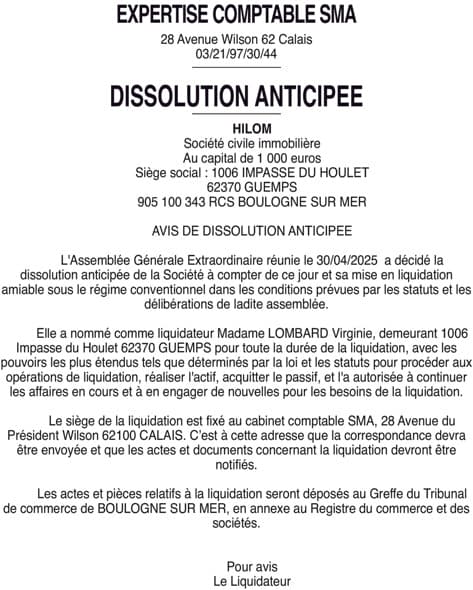 EXPERTISE COMPTABLE SMA
28 Avenue Wilson 62 Calais
03/21/97/30/44

DISSOLUTION ANTICIPEE

HILOM
Société civile immobilière
Au capital de 1 000 euros
Siège social : 1006 IMPASSE DU HOULET
62370 GUEMPS
905 100 343 RCS BOULOGNE SUR MER

AVIS DE DISSOLUTION ANTICIPEE

L'Assemblée Générale Extraordinaire réunie le 30/04/2025 a décidé la dissolution anticipée de la Société à compter de ce jour et sa mise en liquidation amiable sous le régime conventionnel dans les conditions prévues par les statuts et les délibérations de ladite assemblée.

Elle a nommé comme liquidateur Madame LOMBARD Virginie, demeurant 1006 Impasse du Houlet 62370 GUEMPS pour toute la durée de la liquidation, avec les pouvoirs les plus étendus tels que déterminés par la loi et les statuts pour procéder aux opérations de liquidation, réaliser l'actif, acquitter le passif, et l'a autorisée à continuer les affaires en cours et à en engager de nouvelles pour les besoins de la liquidation.

Le siège de la liquidation est fixé au cabinet comptable SMA, 28 Avenue du Président Wilson 62100 CALAIS. C'est à cette adresse que la correspondance devra être envoyée et que les actes et documents concernant la liquidation devront être notifiés.

Les actes et pièces relatifs à la liquidation seront déposés au Greffe du Tribunal de commerce de BOULOGNE SUR MER, en annexe au Registre du commerce et des sociétés.

Pour avis
Le Liquidateur